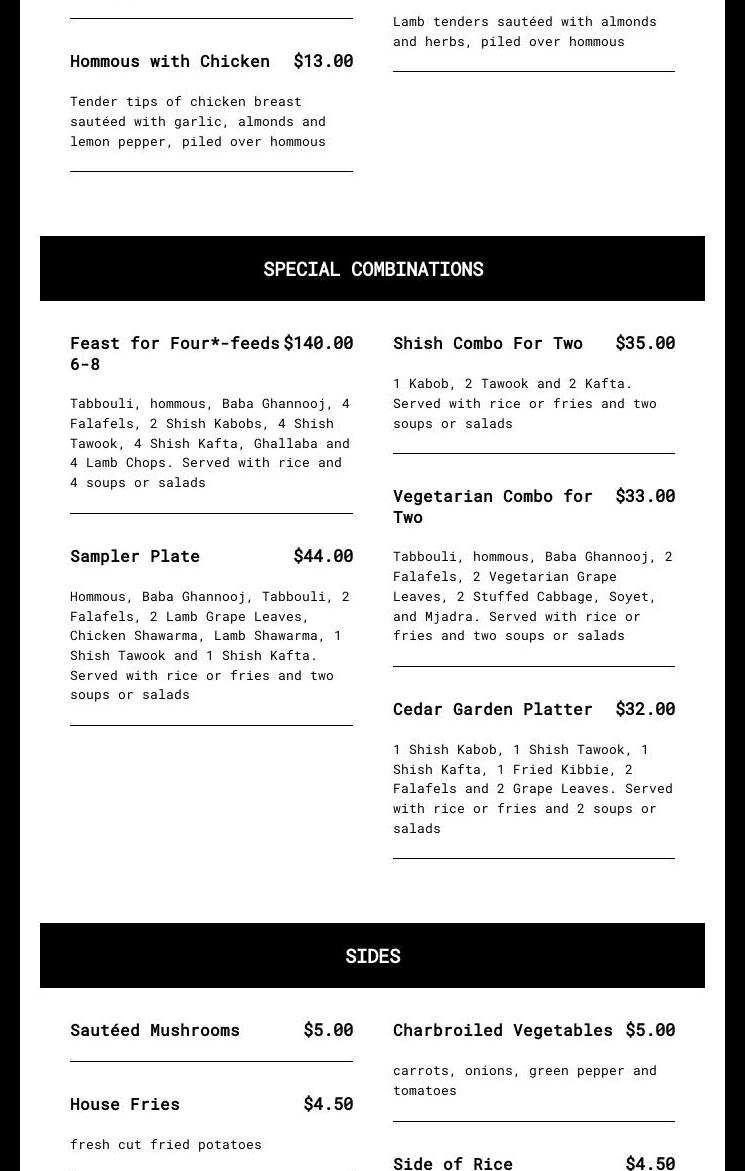 Hommous with Chicken $13.00

Tender tips of chicken breast sautéed with garlic, almonds and lemon pepper, piled over hommous

Lamb tenders sautéed with almonds and herbs, piled over hommous

SPECIAL COMBINATIONS

Feast for Four*-feeds 6-8 $140.00

Tabbouli, hommous, Baba Ghannooj, 4 Falafels, 2 Shish Kabobs, 4 Shish Tawook, 4 Shish Kafta, Ghallaba and 4 Lamb Chops. Served with rice and 4 soups or salads

Sampler Plate $44.00

Hommous, Baba Ghannooj, Tabbouli, 2 Falafels, 2 Lamb Grape Leaves, Chicken Shawarma, Lamb Shawarma, 1 Shish Tawook and 1 Shish Kafta. Served with rice or fries and two soups or salads

Shish Combo For Two $35.00

1 Kabob, 2 Tawook and 2 Kafta. Served with rice or fries and two soups or salads

Vegetarian Combo for Two $33.00

Tabbouli, hommous, Baba Ghannooj, 2 Falafels, 2 Vegetarian Grape Leaves, 2 Stuffed Cabbage, Soyet, and Mjadra. Served with rice or fries and two soups or salads

Cedar Garden Platter $32.00

1 Shish Kabob, 1 Shish Tawook, 1 Shish Kafta, 1 Fried Kibbie, 2 Falafels and 2 Grape Leaves. Served with rice or fries and 2 soups or salads

SIDES

Sautéed Mushrooms $5.00

House Fries $4.50

fresh cut fried potatoes

Charbroiled Vegetables $5.00

carrots, onions, green pepper and tomatoes

Side of Rice $4.50